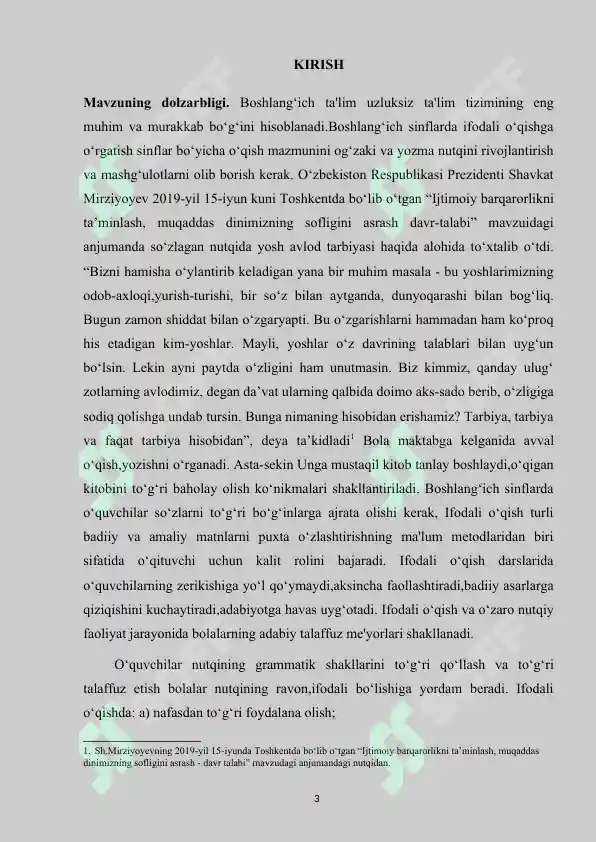 KIRISH

**Mavzuning dolzarbligi.** Boshlang‘ich ta'lim uzluksiz ta'lim tizimining eng muhim va murakkab bo‘g‘ini hisoblanadi.Boshlang‘ich sinflarda ifodali o‘qishga o‘rgatish sinflar bo‘yicha o‘qish mazmunini og‘zaki va yozma nutqini rivojlantirish va mashg‘ulotlarni olib borish kerak. O‘zbekiston Respublikasi Prezidenti Shavkat Mirziyoyev 2019-yil 15-iyun kuni Toshkentda bo‘lib o‘tgan “Ijtimoiy barqarorlikni ta’minlash, muqaddas dinimizning sofligini asrash davr-talabi” mavzuidagi anjumanda so‘zlagan nutqida yosh avlod tarbiyasi haqida alohida to‘xtalib o‘tdi. “Bizni hamisha o‘ylantirib keladigan yana bir muhim masala - bu yoshlarimizning odob-axloqi,yurish-turishi, bir so‘z bilan aytganda, dunyoqarashi bilan bog‘liq. Bugun zamon shiddat bilan o‘zgaryapti. Bu o‘zgarishlarni hammadan ham ko‘proq his etadigan kim-yoshlar. Mayli, yoshlar o‘z davrining talablari bilan uyg‘un bo‘lsin. Lekin ayni paytda o‘zligini ham unutmasin. Biz kimmiz, qanday ulug‘ zotlarning avlodimiz, degan da’vat ularning qalbida doimo aks-sado berib, o‘zligiga sodiq qolishga undab tursin. Bunga nimaning hisobidan erishamiz? Tarbiya, tarbiya va faqat tarbiya hisobidan”, deya ta’kidladi$^1$ Bola maktabga kelganida avval o‘qish,yozishni o‘rganadi. Asta-sekin Unga mustaqil kitob tanlay boshlaydi,o‘qigan kitobini to‘g‘ri baholay olish ko‘nikmalari shakllantiriladi. Boshlang‘ich sinflarda o‘quvchilar so‘zlarni to‘g‘ri bo‘g‘inlarga ajrata olishi kerak, Ifodali o‘qish turli badiiy va amaliy matnlarni puxta o‘zlashtirishning ma'lum metodlaridan biri sifatida o‘qituvchi uchun kalit rolini bajaradi. Ifodali o‘qish darslarida o‘quvchilarning zerikishiga yo‘l qo‘ymaydi,aksincha faollashtiradi,badiiy asarlarga qiziqishini kuchaytiradi,adabiyotga havas uyg‘otadi. Ifodali o‘qish va o‘zaro nutqiy faoliyat jarayonida bolalarning adabiy talaffuz me'yorlari shakllanadi.

O‘quvchilar nutqining grammatik shakllarini to‘g‘ri qo‘llash va to‘g‘ri talaffuz etish bolalar nutqining ravon,ifodali bo‘lishiga yordam beradi. Ifodali o‘qishda: a) nafasdan to‘g‘ri foydalana olish;

1. Sh.Mirziyoyevning 2019-yil 15-iyunda Toshkentda bo‘lib o‘tgan “Ijtimoiy barqarorlikni ta’minlash, muqaddas dinimizning sofligini asrash - davr talabi” mavzudagi anjumandagi nutqidan.

3